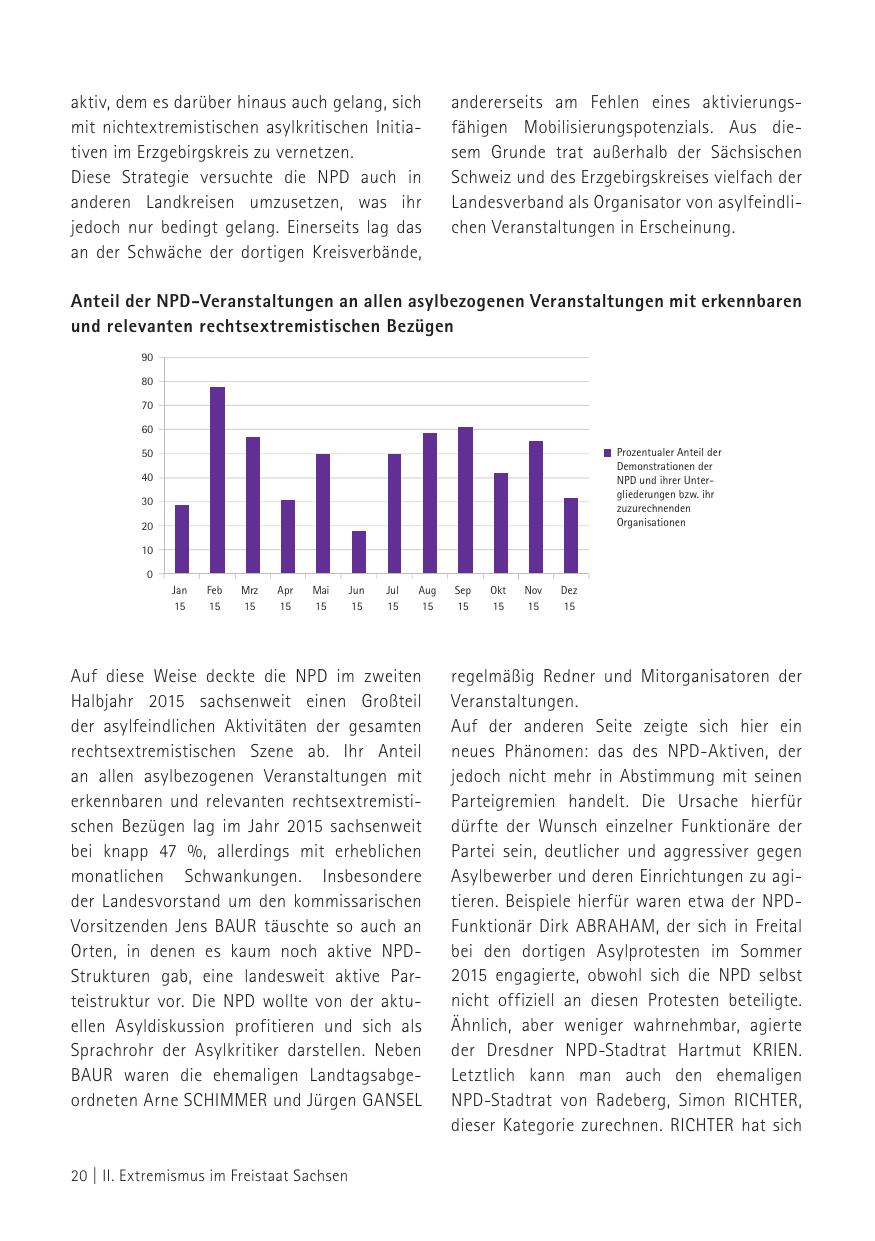 aktiv, dem es darüber hinaus auch gelang, sich mit nichtextremistischen asylkritischen Initiativen im Erzgebirgskreis zu vernetzen.
Diese Strategie versuchte die NPD auch in anderen Landkreisen umzusetzen, was ihr jedoch nur bedingt gelang. Einerseits lag das an der Schwäche der dortigen Kreisverbände, andererseits am Fehlen eines aktivierungsfähigen Mobilisierungspotenzials. Aus diesem Grunde trat außerhalb der Sächsischen Schweiz und des Erzgebirgskreises vielfach der Landesverband als Organisator von asylfeindlichen Veranstaltungen in Erscheinung.

Anteil der NPD-Veranstaltungen an allen asylbezogenen Veranstaltungen mit erkennbaren und relevanten rechtsextremistischen Bezügen

90
80
70
60
50
40
30
20
10
0

Jan 15 Feb 15 Mrz 15 Apr 15 Mai 15 Jun 15 Jul 15 Aug 15 Sep 15 Okt 15 Nov 15 Dez 15

Prozentualer Anteil der Demonstrationen der NPD und ihrer Untergliederungen bzw. ihr zuzurechnenden Organisationen

Auf diese Weise deckte die NPD im zweiten Halbjahr 2015 sachsenweit einen Großteil der asylfeindlichen Aktivitäten der gesamten rechtsextremistischen Szene ab. Ihr Anteil an allen asylbezogenen Veranstaltungen mit erkennbaren und relevanten rechtsextremistischen Bezügen lag im Jahr 2015 sachsenweit bei knapp 47 %, allerdings mit erheblichen monatlichen Schwankungen. Insbesondere der Landesvorstand um den kommissarischen Vorsitzenden Jens BAUR täuschte so auch an Orten, in denen es kaum noch aktive NPD-Strukturen gab, eine landesweit aktive Parteistruktur vor. Die NPD wollte von der aktuellen Asyldiskussion profitieren und sich als Sprachrohr der Asylkritiker darstellen. Neben BAUR waren die ehemaligen Landtagsabgeordneten Arne SCHIMMER und Jürgen GANSEL regelmäßig Redner und Mitorganisatoren der Veranstaltungen.
Auf der anderen Seite zeigte sich hier ein neues Phänomen: das des NPD-Aktiven, der jedoch nicht mehr in Abstimmung mit seinen Parteigremien handelt. Die Ursache hierfür dürfte der Wunsch einzelner Funktionäre der Partei sein, deutlicher und aggressiver gegen Asylbewerber und deren Einrichtungen zu agitieren. Beispiele hierfür waren etwa der NPD-Funktionär Dirk ABRAHAM, der sich in Freital bei den dortigen Asylprotesten im Sommer 2015 engagierte, obwohl sich die NPD selbst nicht offiziell an diesen Protesten beteiligte. Ähnlich, aber weniger wahrnehmbar, agierte der Dresdner NPD-Stadtrat Hartmut KRIEN. Letztlich kann man auch den ehemaligen NPD-Stadtrat von Radeberg, Simon RICHTER, dieser Kategorie zurechnen. RICHTER hat sich

20 | II. Extremismus im Freistaat Sachsen